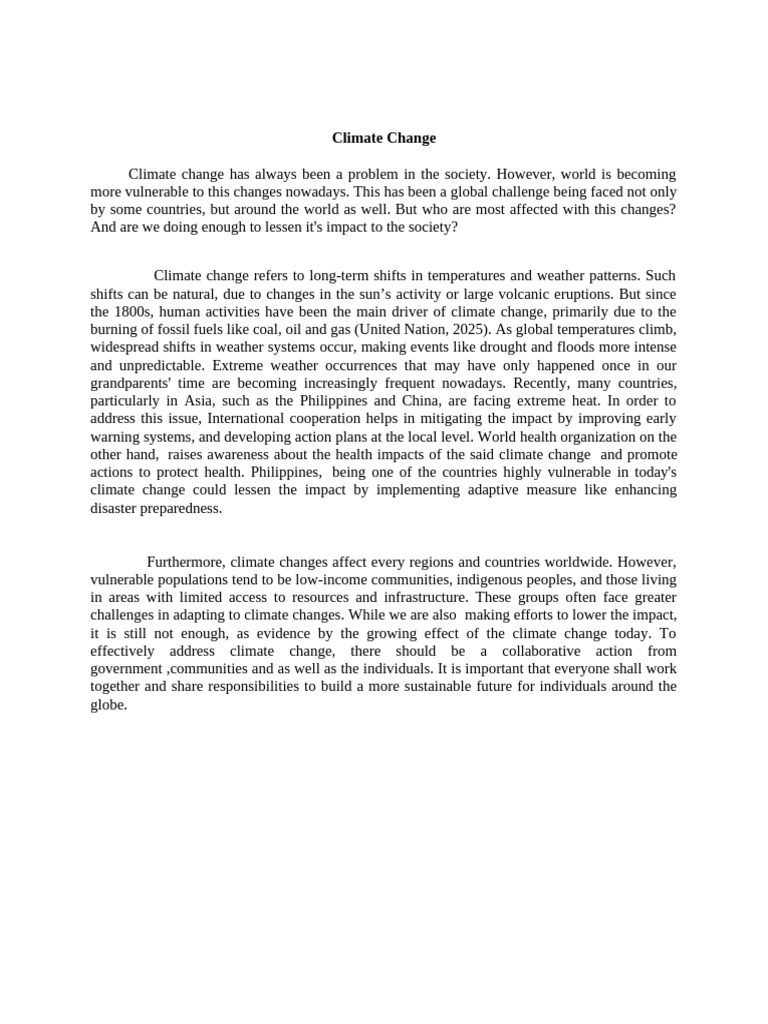 Climate Change

Climate change has always been a problem in the society. However, world is becoming more vulnerable to this changes nowadays. This has been a global challenge being faced not only by some countries, but around the world as well. But who are most affected with this changes? And are we doing enough to lessen it's impact to the society?

Climate change refers to long-term shifts in temperatures and weather patterns. Such shifts can be natural, due to changes in the sun's activity or large volcanic eruptions. But since the 1800s, human activities have been the main driver of climate change, primarily due to the burning of fossil fuels like coal, oil and gas (United Nation, 2025). As global temperatures climb, widespread shifts in weather systems occur, making events like drought and floods more intense and unpredictable. Extreme weather occurrences that may have only happened once in our grandparents' time are becoming increasingly frequent nowadays. Recently, many countries, particularly in Asia, such as the Philippines and China, are facing extreme heat. In order to address this issue, International cooperation helps in mitigating the impact by improving early warning systems, and developing action plans at the local level. World health organization on the other hand, raises awareness about the health impacts of the said climate change and promote actions to protect health. Philippines, being one of the countries highly vulnerable in today's climate change could lessen the impact by implementing adaptive measure like enhancing disaster preparedness.

Furthermore, climate changes affect every regions and countries worldwide. However, vulnerable populations tend to be low-income communities, indigenous peoples, and those living in areas with limited access to resources and infrastructure. These groups often face greater challenges in adapting to climate changes. While we are also making efforts to lower the impact, it is still not enough, as evidence by the growing effect of the climate change today. To effectively address climate change, there should be a collaborative action from government ,communities and as well as the individuals. It is important that everyone shall work together and share responsibilities to build a more sustainable future for individuals around the globe.